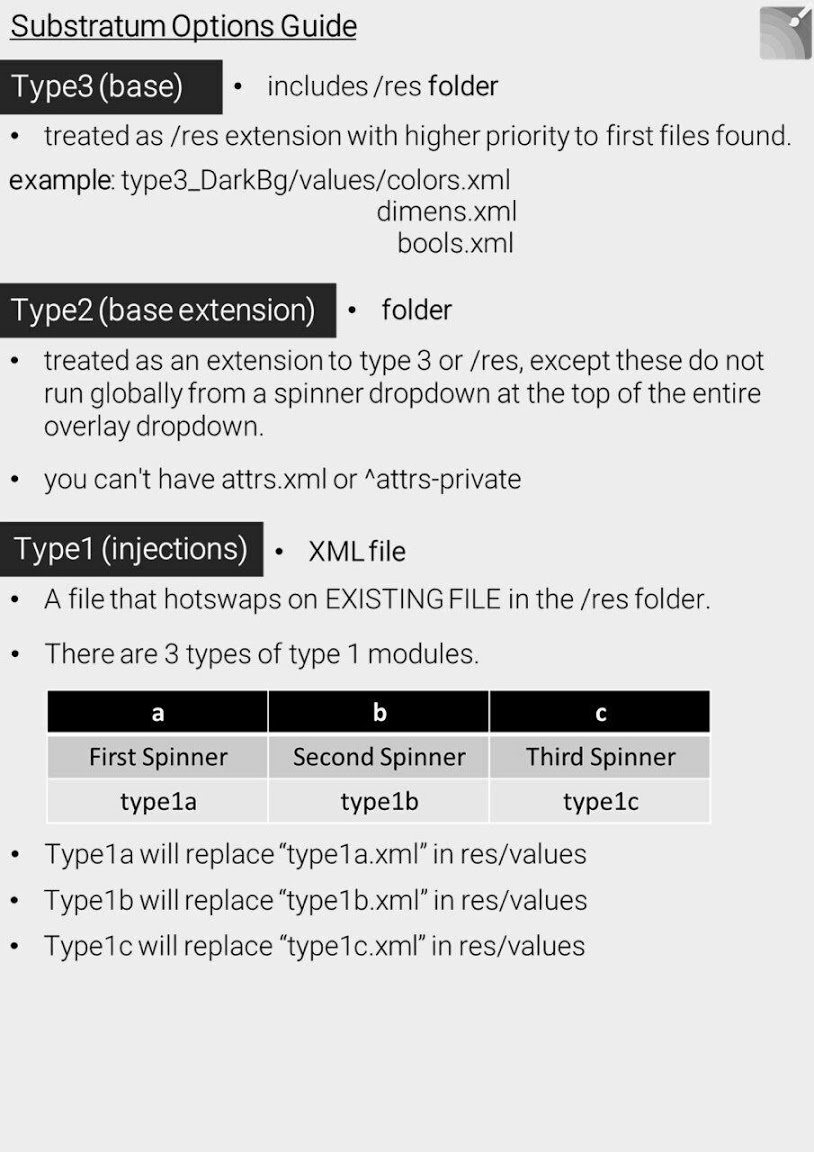 Substratum Options Guide

Type3 (base)

• includes /res folder

• treated as /res extension with higher priority to first files found.

example: type3_DarkBg/values/colors.xml
dimens.xml
bools.xml

Type2 (base extension)

• folder

• treated as an extension to type 3 or /res, except these do not run globally from a spinner dropdown at the top of the entire overlay dropdown.

• you can't have attrs.xml or ^attrs-private

Type1 (injections)

• XML file

• A file that hotswaps on EXISTING FILE in the /res folder.

• There are 3 types of type 1 modules.

| a | b | c |
|---|---|---|
| First Spinner | Second Spinner | Third Spinner |
| type1a | type1b | type1c |

• Type1a will replace "type1a.xml" in res/values

• Type1b will replace "type1b.xml" in res/values

• Type1c will replace "type1c.xml" in res/values